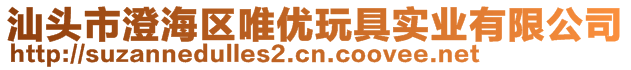 汕头市澄海区唯优玩具实业有限公司
http://suzannedulles2.cn.coovee.net